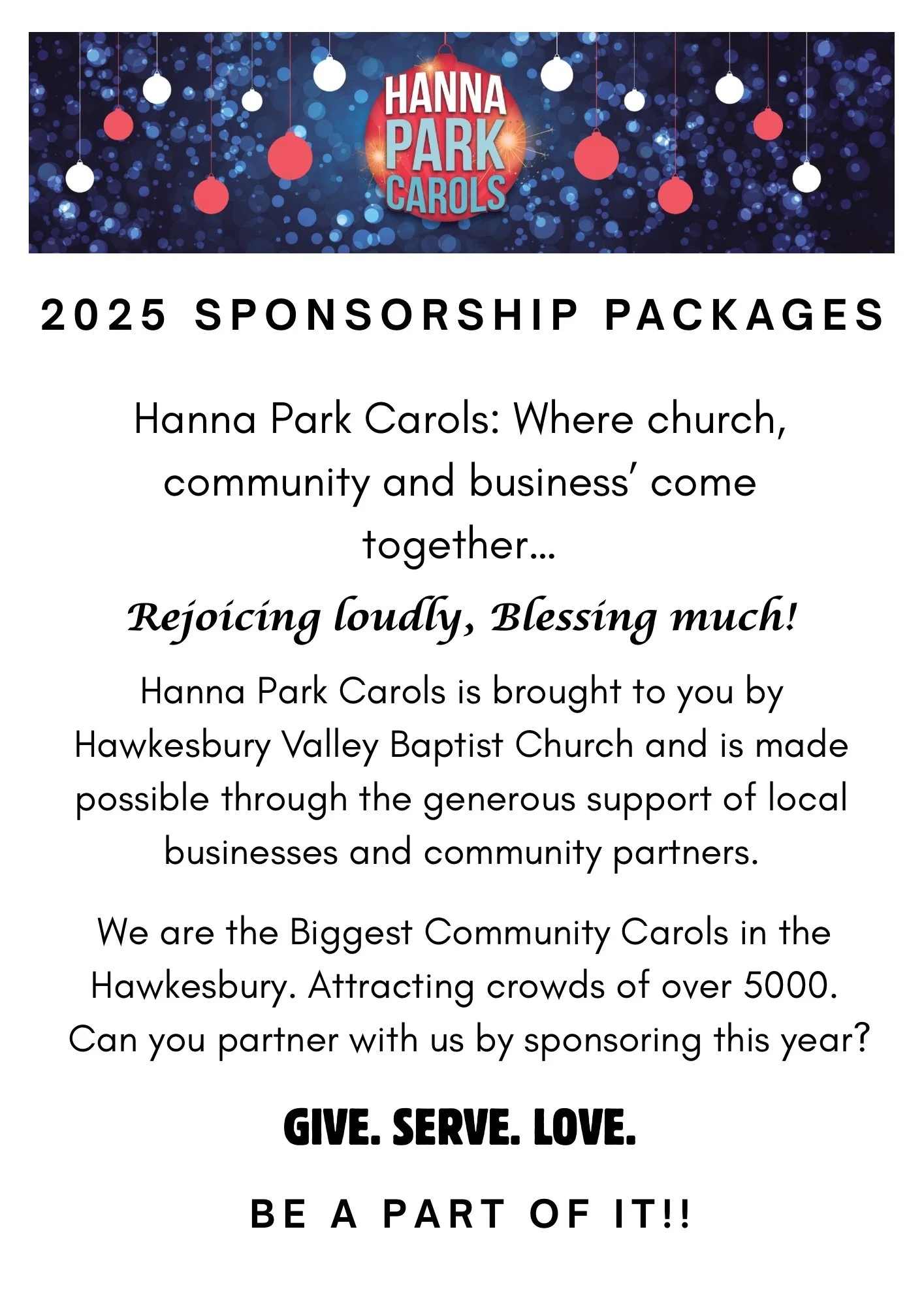 HANNA PARK CAROLS

2025 SPONSORSHIP PACKAGES

Hanna Park Carols: Where church, community and business' come together...

Rejoicing loudly, Blessing much!

Hanna Park Carols is brought to you by Hawkesbury Valley Baptist Church and is made possible through the generous support of local businesses and community partners.

We are the Biggest Community Carols in the Hawkesbury. Attracting crowds of over 5000. Can you partner with us by sponsoring this year?

GIVE. SERVE. LOVE.

BE A PART OF IT!!